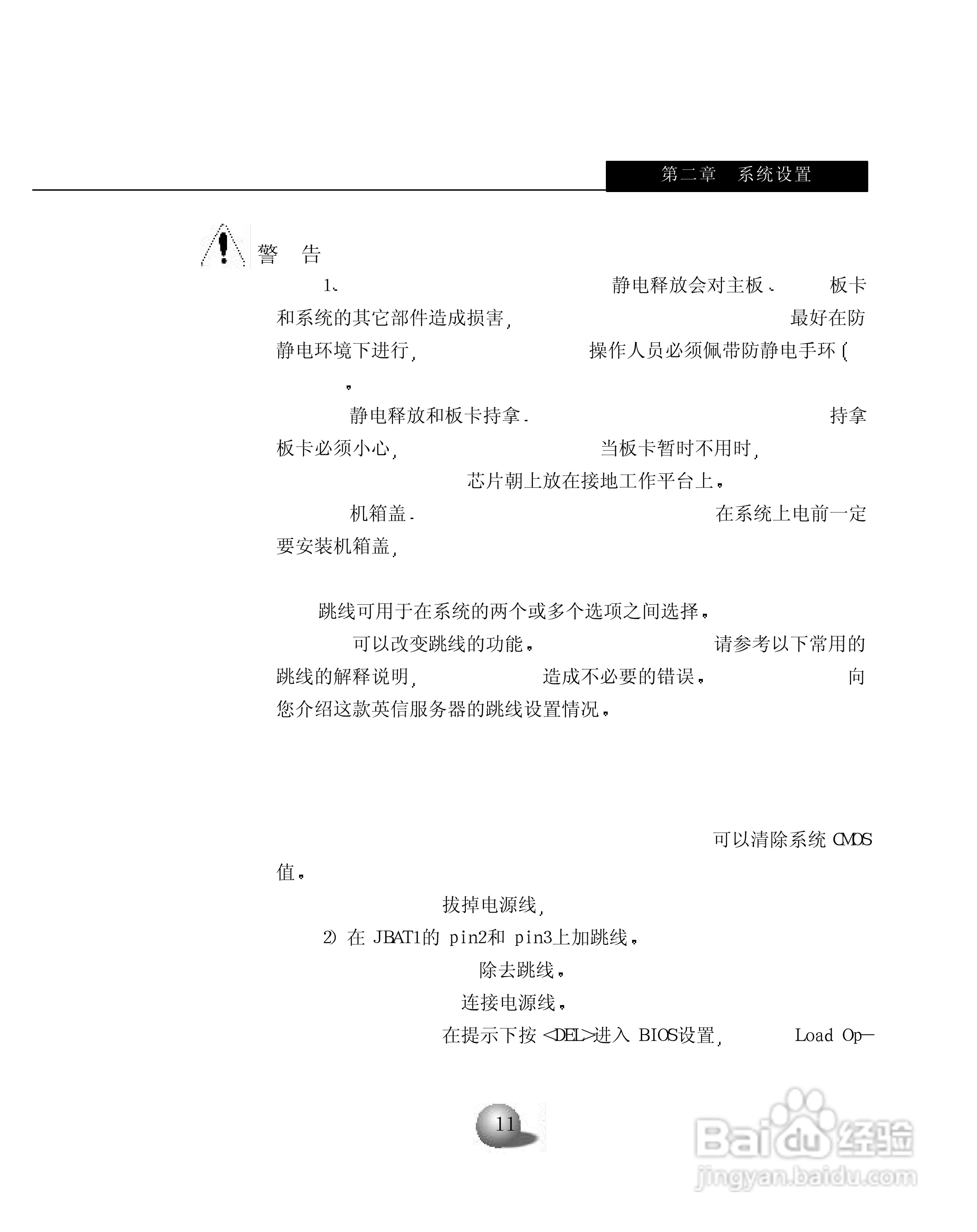 第二章　系统设置

警　告

1、 静电释放会对主板、 板卡和系统的其它部件造成损害， 最好在防静电环境下进行， 操作人员必须佩带防静电手环（ 。

静电释放和板卡持拿. 持拿板卡必须小心， 当板卡暂时不用时， 芯片朝上放在接地工作平台上。

机箱盖. 在系统上电前一定要安装机箱盖，

跳线可用于在系统的两个或多个选项之间选择。 可以改变跳线的功能。 请参考以下常用的跳线的解释说明， 造成不必要的错误。 向您介绍这款英信服务器的跳线设置情况。

可以清除系统 CMOS 值。

拔掉电源线，

2） 在 JBAT1的 pin2和 pin3上加跳线。

除去跳线。

连接电源线。

在提示下按 <DEL>进入 BIOS设置， Load Op-

11

Baidu经验
jingyan.baidu.com